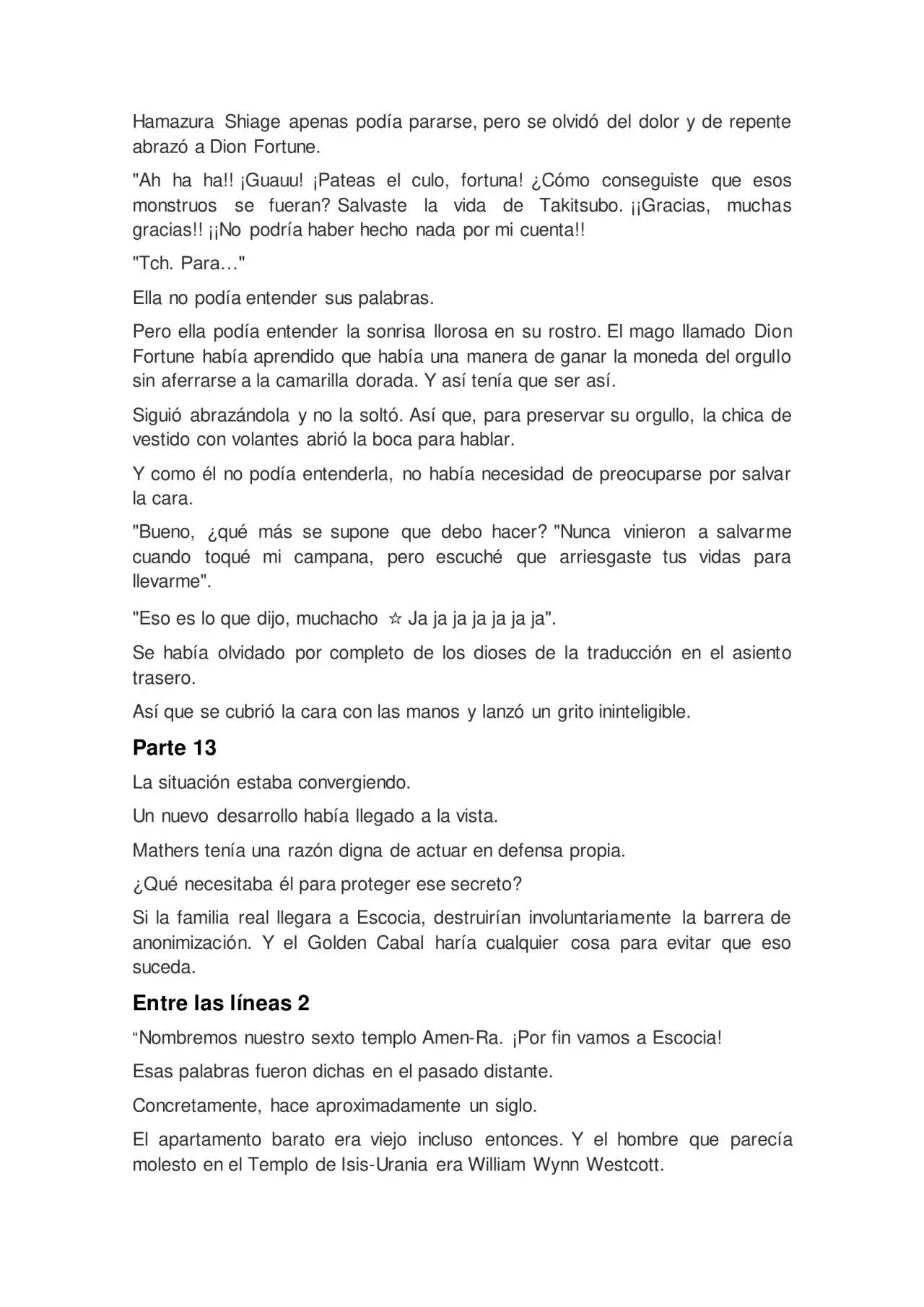 Hamazura Shiage apenas podía pararse, pero se olvidó del dolor y de repente abrazó a Dion Fortune.

"Ah ha ha!! ¡Guauu! ¡Pateas el culo, fortuna! ¿Cómo conseguiste que esos monstruos se fueran? Salvaste la vida de Takitsubo. ¡¡Gracias, muchas gracias!! ¡¡No podría haber hecho nada por mi cuenta!!

"Tch. Para…"

Ella no podía entender sus palabras.

Pero ella podía entender la sonrisa llorosa en su rostro. El mago llamado Dion Fortune había aprendido que había una manera de ganar la moneda del orgullo sin aferrarse a la camarilla dorada. Y así tenía que ser así.

Siguió abrazándola y no la soltó. Así que, para preservar su orgullo, la chica de vestido con volantes abrió la boca para hablar.

Y como él no podía entenderla, no había necesidad de preocuparse por salvar la cara.

"Bueno, ¿qué más se supone que debo hacer? "Nunca vinieron a salvarme cuando toqué mi campana, pero escuché que arriesgaste tus vidas para llevarme".

"Eso es lo que dijo, muchacho ☆ Ja ja ja ja ja ja ja".

Se había olvidado por completo de los dioses de la traducción en el asiento trasero.

Así que se cubrió la cara con las manos y lanzó un grito ininteligible.

Parte 13

La situación estaba convergiendo.

Un nuevo desarrollo había llegado a la vista.

Mathers tenía una razón digna de actuar en defensa propia.

¿Qué necesitaba él para proteger ese secreto?

Si la familia real llegara a Escocia, destruirían involuntariamente la barrera de anonimización. Y el Golden Cabal haría cualquier cosa para evitar que eso suceda.

Entre las líneas 2

"Nombremos nuestro sexto templo Amen-Ra. ¡Por fin vamos a Escocia!

Esas palabras fueron dichas en el pasado distante.

Concretamente, hace aproximadamente un siglo.

El apartamento barato era viejo incluso entonces. Y el hombre que parecía molesto en el Templo de Isis-Urania era William Wynn Westcott.